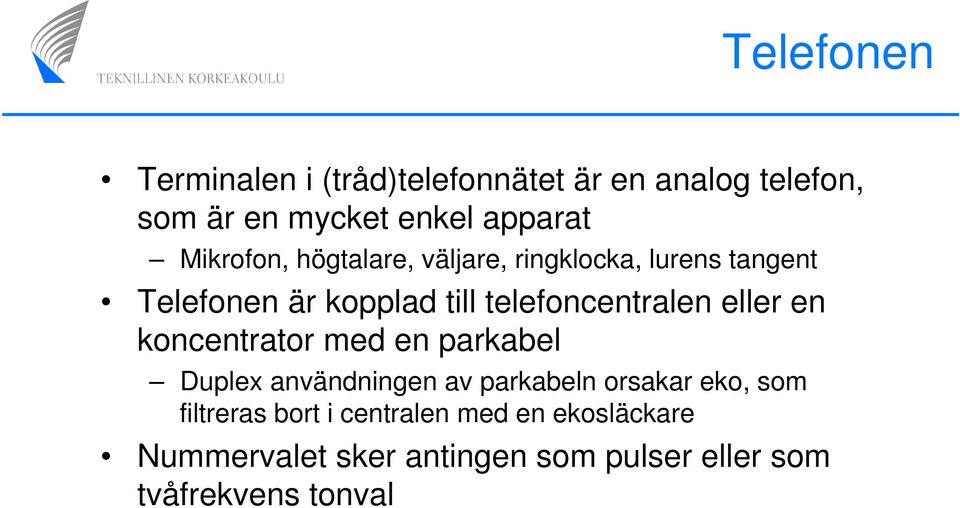 TEKNILLINEN KORKEAKOULU

Telefonen

• Terminalen i (tråd)telefonnätet är en analog telefon, som är en mycket enkel apparat
– Mikrofon, högtalare, väljare, ringklocka, lurens tangent
• Telefonen är kopplad till telefoncentralen eller en koncentrator med en parkabel
– Duplex användningen av parkabeln orsakar eko, som filtreras bort i centralen med en ekosläckare
• Nummervalet sker antingen som pulser eller som tvåfrekvens tonval